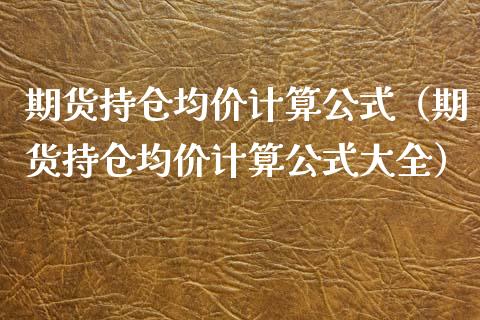 期货持仓均价计算公式（期货持仓均价计算公式大全）